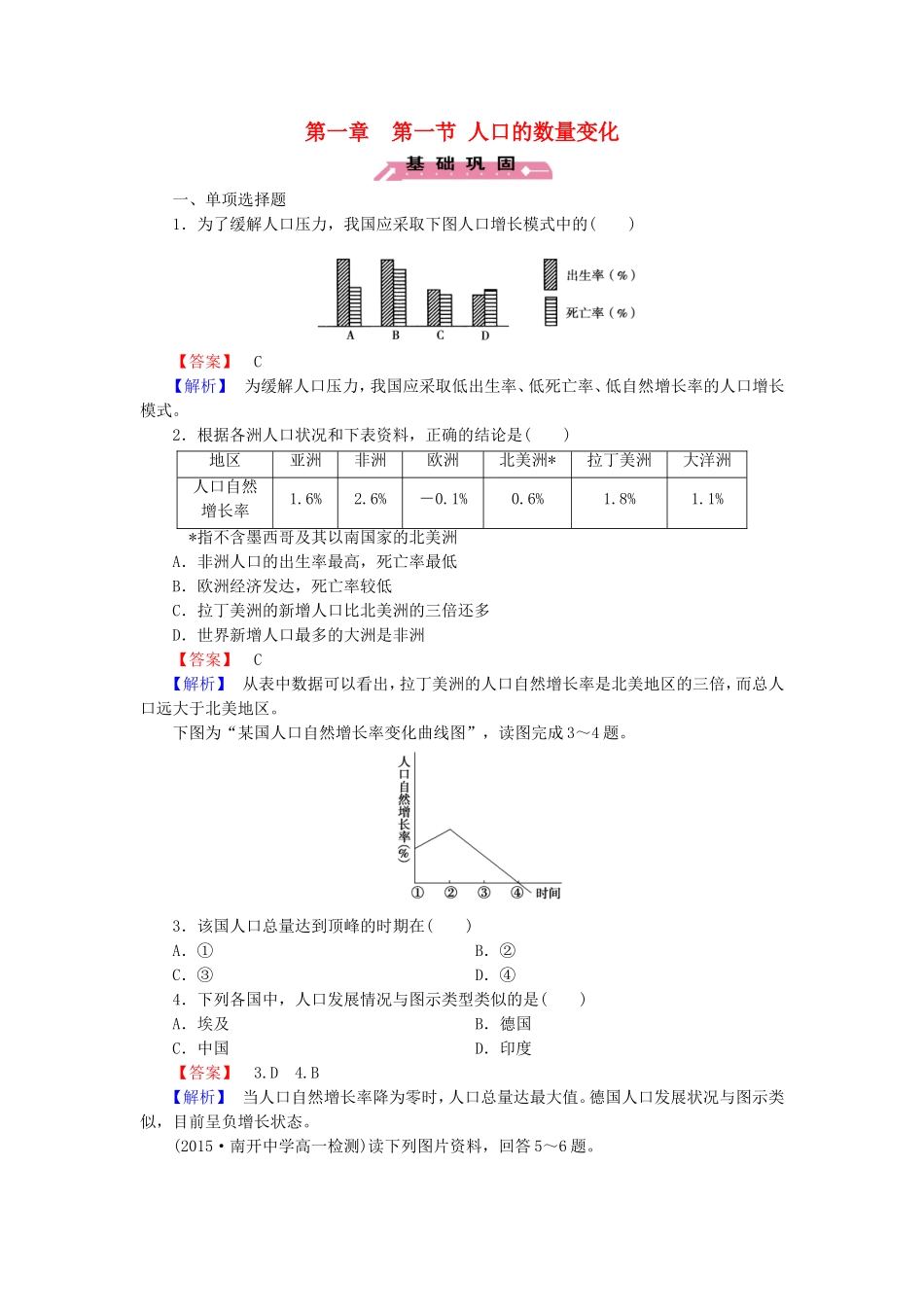 第一章　第一节 人口的数量变化

基 础 巩 固

一、单项选择题

1．为了缓解人口压力，我国应采取下图人口增长模式中的(　　)

A　B　C　D

出生率（%）

死亡率（%）

【答案】　C

【解析】　为缓解人口压力，我国应采取低出生率、低死亡率、低自然增长率的人口增长模式。

2．根据各洲人口状况和下表资料，正确的结论是(　　)

| 地区 | 亚洲 | 非洲 | 欧洲 | 北美洲* | 拉丁美洲 | 大洋洲 |
|---|---|---|---|---|---|---|
| 人口自然增长率 | 1.6% | 2.6% | －0.1% | 0.6% | 1.8% | 1.1% |

*指不含墨西哥及其以南国家的北美洲

A．非洲人口的出生率最高，死亡率最低

B．欧洲经济发达，死亡率较低

C．拉丁美洲的新增人口比北美洲的三倍还多

D．世界新增人口最多的大洲是非洲

【答案】　C

【解析】　从表中数据可以看出，拉丁美洲的人口自然增长率是北美地区的三倍，而总人口远大于北美地区。

下图为“某国人口自然增长率变化曲线图”，读图完成3～4题。

人口自然增长率(%)

①　②　③　④　时间

3．该国人口总量达到顶峰的时期在(　　)

A．①　　B．②

C．③　　D．④

4．下列各国中，人口发展情况与图示类型类似的是(　　)

A．埃及　　B．德国

C．中国　　D．印度

【答案】　3.D　4.B

【解析】　当人口自然增长率降为零时，人口总量达最大值。德国人口发展状况与图示类似，目前呈负增长状态。

(2015·南开中学高一检测)读下列图片资料，回答5～6题。